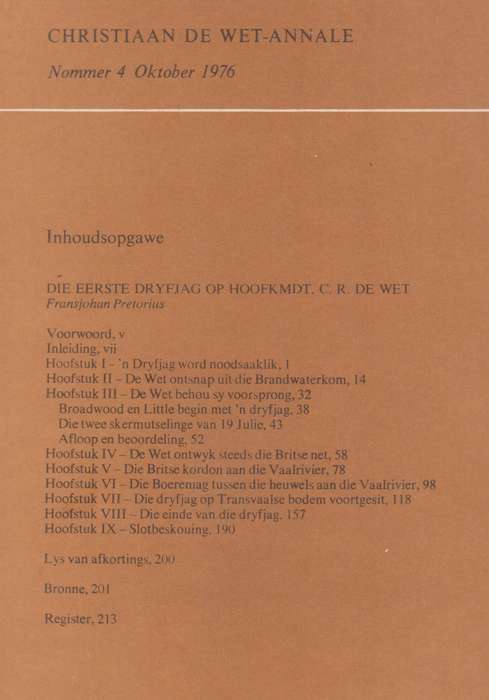 CHRISTIAAN DE WET-ANNALE

Nommer 4 Oktober 1976

Inhoudsopgawe

DIE EERSTE DRYFJAG OP HOOFKMDT. C. R. DE WET
Fransjohan Pretorius

Voorwoord, v
Inleiding, vii
Hoofstuk I – 'n Dryfjag word noodsaaklik, 1
Hoofstuk II – De Wet ontsnap uit die Brandwaterkom, 14
Hoofstuk III – De Wet behou sy voorsprong, 32
Broadwood en Little begin met 'n dryfjag, 38
Die twee skermutselinge van 19 Julie, 43
Afloop en beoordeling, 52
Hoofstuk IV – De Wet ontwyk steeds die Britse net, 58
Hoofstuk V – Die Britse kordon aan die Vaalrivier, 78
Hoofstuk VI – Die Boeremag tussen die heuwels aan die Vaalrivier, 98
Hoofstuk VII – Die dryfjag op Transvaalse bodem voortgesit, 118
Hoofstuk VIII – Die einde van die dryfjag, 157
Hoofstuk IX – Slotbeskouing, 190

Lys van afkortings, 200

Bronne, 201

Register, 213